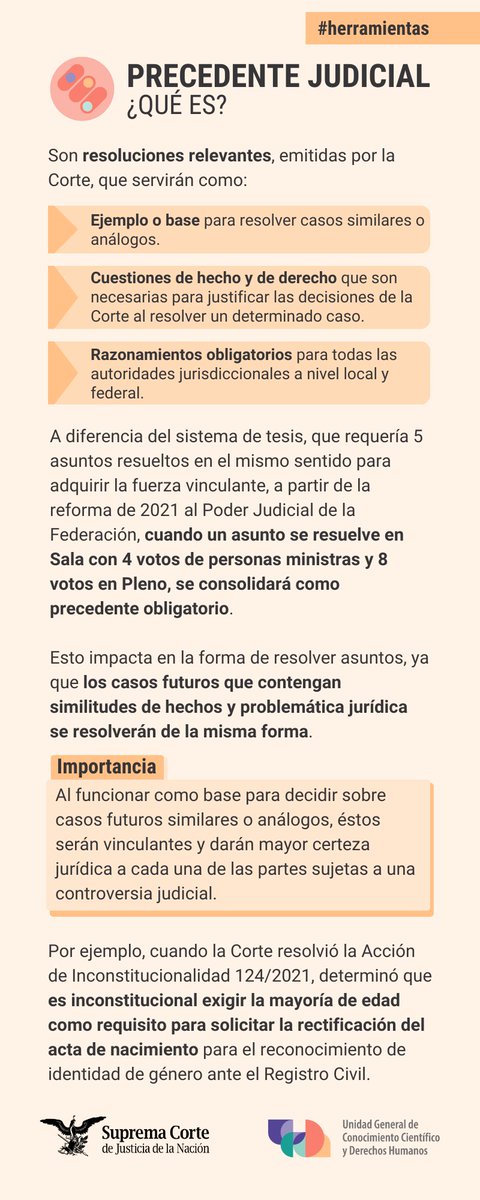 #herramientas

PRECEDENTE JUDICIAL
¿QUÉ ES?

Son resoluciones relevantes, emitidas por la Corte, que servirán como:

Ejemplo o base para resolver casos similares o análogos.

Cuestiones de hecho y de derecho que son necesarias para justificar las decisiones de la Corte al resolver un determinado caso.

Razonamientos obligatorios para todas las autoridades jurisdiccionales a nivel local y federal.

A diferencia del sistema de tesis, que requería 5 asuntos resueltos en el mismo sentido para adquirir la fuerza vinculante, a partir de la reforma de 2021 al Poder Judicial de la Federación, cuando un asunto se resuelve en Sala con 4 votos de personas ministras y 8 votos en Pleno, se consolidará como precedente obligatorio.

Esto impacta en la forma de resolver asuntos, ya que los casos futuros que contengan similitudes de hechos y problemática jurídica se resolverán de la misma forma.

Importancia

Al funcionar como base para decidir sobre casos futuros similares o análogos, éstos serán vinculantes y darán mayor certeza jurídica a cada una de las partes sujetas a una controversia judicial.

Por ejemplo, cuando la Corte resolvió la Acción de Inconstitucionalidad 124/2021, determinó que es inconstitucional exigir la mayoría de edad como requisito para solicitar la rectificación del acta de nacimiento para el reconocimiento de identidad de género ante el Registro Civil.

Suprema Corte de Justicia de la Nación

Unidad General de Conocimiento Científico y Derechos Humanos